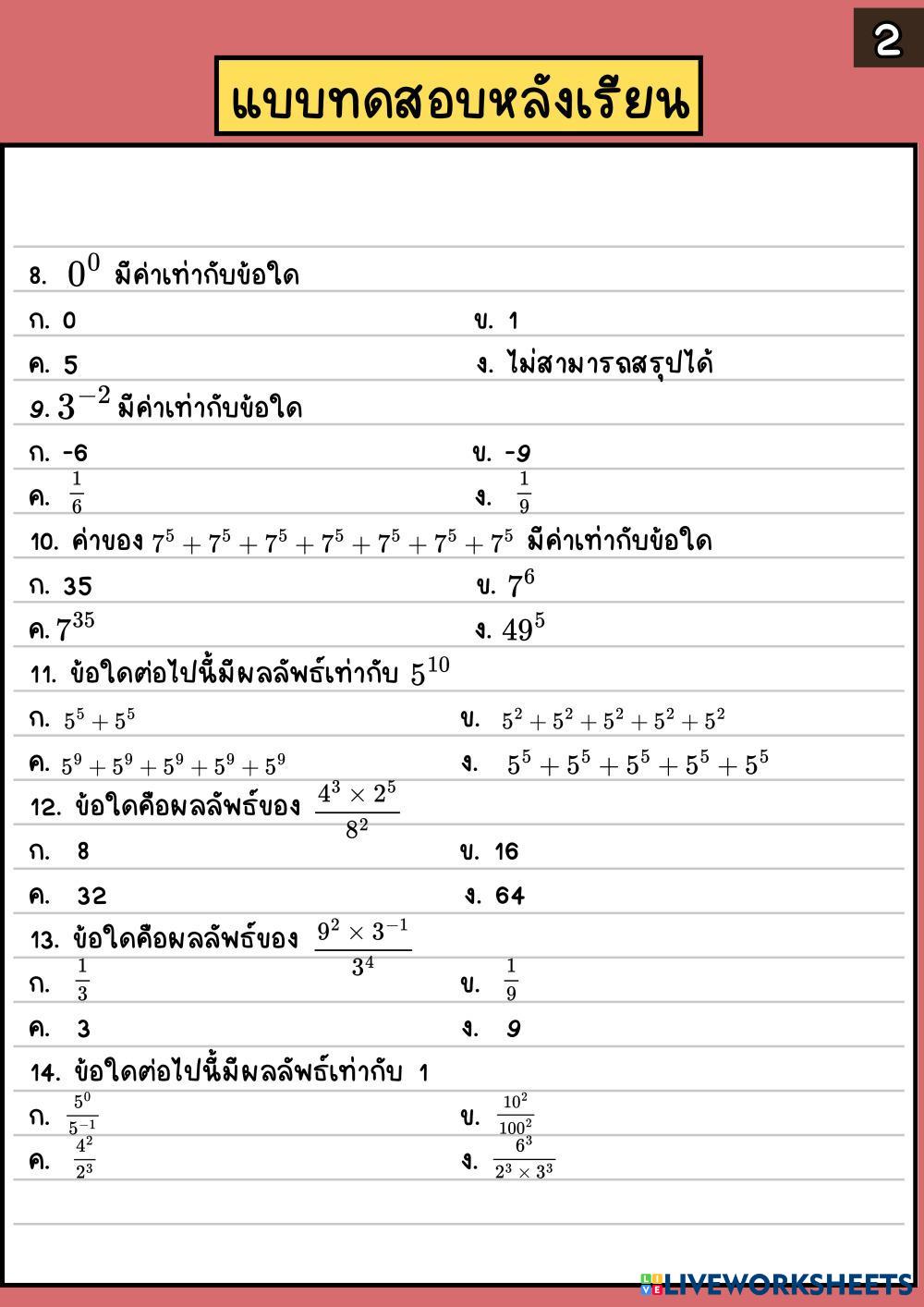 2

แบบทดสอบหลังเรียน

8. $0^0$ มีค่าเท่ากับข้อใด

ก. 0
ข. 1
ค. 5
ง. ไม่สามารถสรุปได้

9. $3^{-2}$ มีค่าเท่ากับข้อใด

ก. -6
ข. -9
ค. $\frac{1}{6}$
ง. $\frac{1}{9}$

10. ค่าของ $7^5+7^5+7^5+7^5+7^5+7^5+7^5$ มีค่าเท่ากับข้อใด

ก. 35
ข. $7^6$
ค. $7^{35}$
ง. $49^5$

11. ข้อใดต่อไปนี้มีผลลัพธ์เท่ากับ $5^{10}$

ก. $5^5+5^5$
ข. $5^2+5^2+5^2+5^2+5^2$
ค. $5^9+5^9+5^9+5^9+5^9$
ง. $5^5+5^5+5^5+5^5+5^5$

12. ข้อใดคือผลลัพธ์ของ $\frac{4^3\times 2^5}{8^2}$

ก. 8
ข. 16
ค. 32
ง. 64

13. ข้อใดคือผลลัพธ์ของ $\frac{9^2\times 3^{-1}}{3^4}$

ก. $\frac{1}{3}$
ข. $\frac{1}{9}$
ค. 3
ง. 9

14. ข้อใดต่อไปนี้มีผลลัพธ์เท่ากับ 1

ก. $\frac{5^0}{5^{-1}}$
ข. $\frac{10^2}{100^2}$
ค. $\frac{4^2}{2^3}$
ง. $\frac{6^3}{2^3\times 3^3}$

LIVEWORKSHEETS